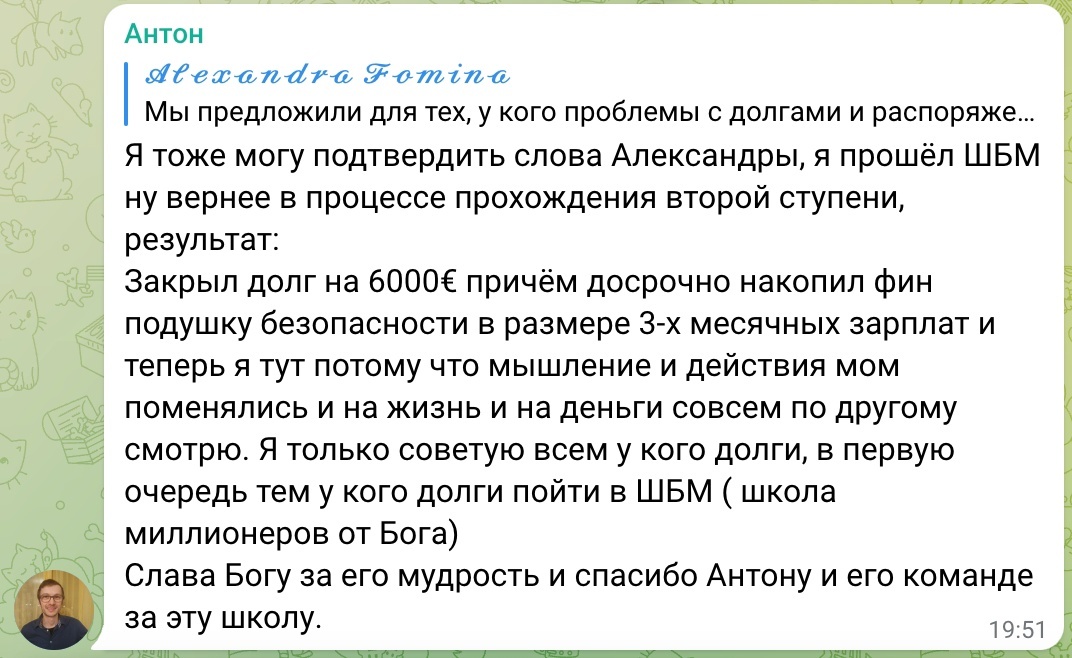 Антон

Alexandra Fomina
Мы предложили для тех, у кого проблемы с долгами и распоряже...

Я тоже могу подтвердить слова Александры, я прошёл ШБМ ну вернее в процессе прохождения второй ступени, результат:
Закрыл долг на 6000€ причём досрочно накопил фин подушку безопасности в размере 3-х месячных зарплат и теперь я тут потому что мышление и действия мом поменялись и на жизнь и на деньги совсем по другому смотрю. Я только советую всем у кого долги, в первую очередь тем у кого долги пойти в ШБМ ( школа миллионеров от Бога)
Слава Богу за его мудрость и спасибо Антону и его команде за эту школу.

19:51